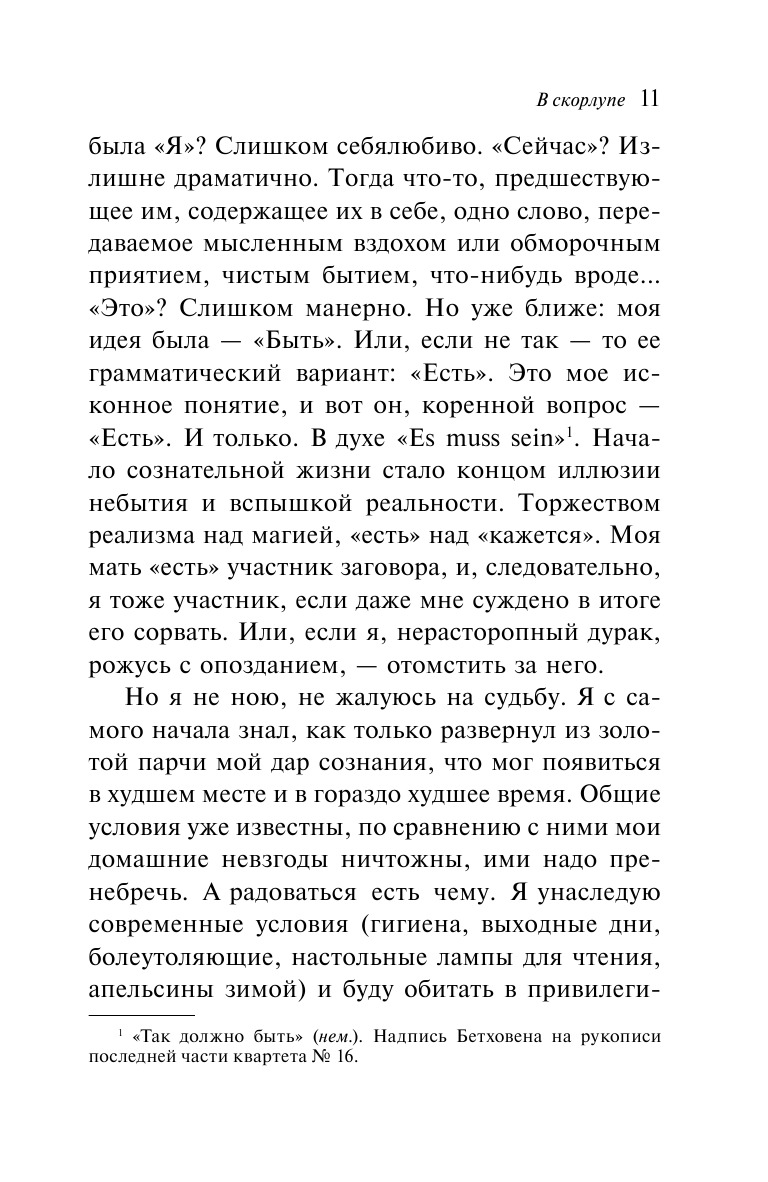 В скорлупе 11

была «Я»? Слишком себялюбиво. «Сейчас»? Излишне драматично. Тогда что-то, предшествующее им, содержащее их в себе, одно слово, передаваемое мысленным вздохом или обморочным приятием, чистым бытием, что-нибудь вроде... «Это»? Слишком манерно. Но уже ближе: моя идея была — «Быть». Или, если не так — то ее грамматический вариант: «Есть». Это мое исконное понятие, и вот он, коренной вопрос — «Есть». И только. В духе «Es muss sein»$^1$. Начало сознательной жизни стало концом иллюзии небытия и вспышкой реальности. Торжеством реализма над магией, «есть» над «кажется». Моя мать «есть» участник заговора, и, следовательно, я тоже участник, если даже мне суждено в итоге его сорвать. Или, если я, нерасторопный дурак, рожусь с опозданием, — отомстить за него.

Но я не ною, не жалуюсь на судьбу. Я с самого начала знал, как только развернул из золотой парчи мой дар сознания, что мог появиться в худшем месте и в гораздо худшее время. Общие условия уже известны, по сравнению с ними мои домашние невзгоды ничтожны, ими надо пренебречь. А радоваться есть чему. Я унаследую современные условия (гигиена, выходные дни, болеутоляющие, настольные лампы для чтения, апельсины зимой) и буду обитать в привилеги-

$^1$ «Так должно быть» (нем.). Надпись Бетховена на рукописи последней части квартета № 16.